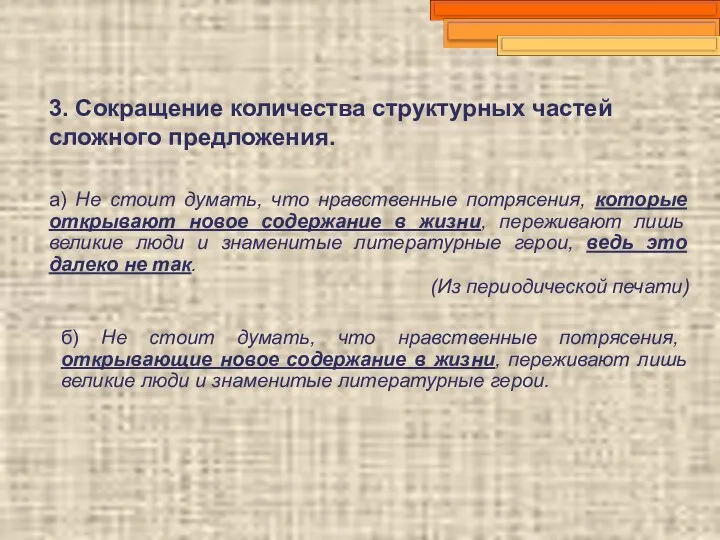 3. Сокращение количества структурных частей сложного предложения.

а) Не стоит думать, что нравственные потрясения, которые открывают новое содержание в жизни, переживают лишь великие люди и знаменитые литературные герои, ведь это далеко не так.

(Из периодической печати)

б) Не стоит думать, что нравственные потрясения, открывающие новое содержание в жизни, переживают лишь великие люди и знаменитые литературные герои.